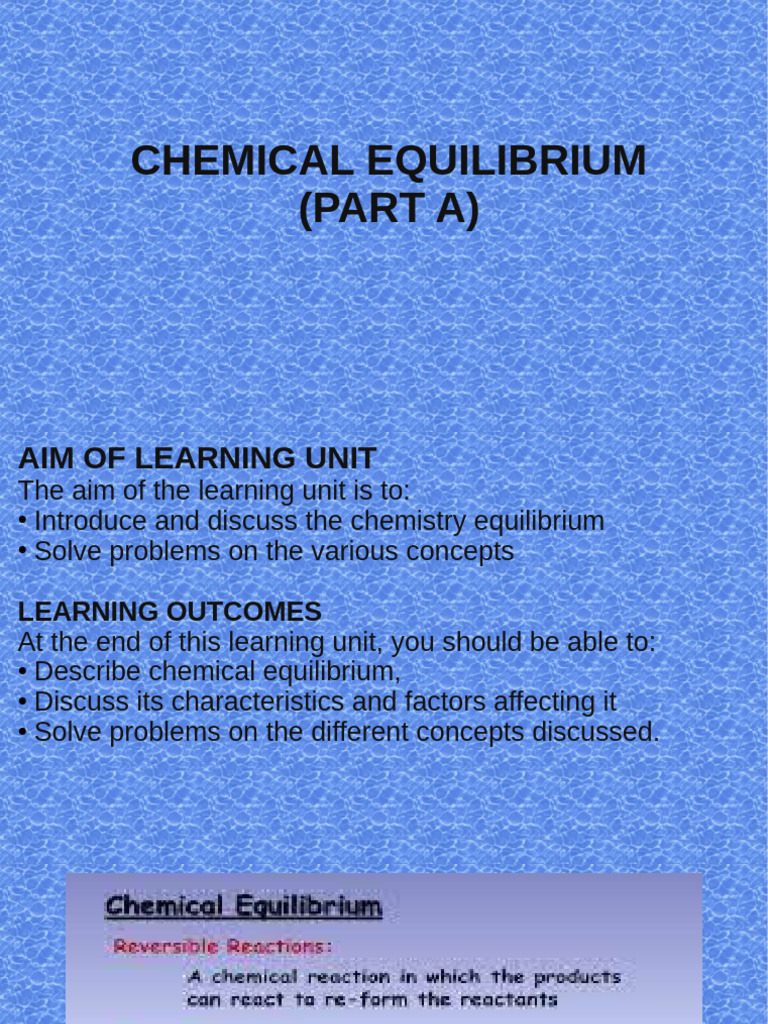 CHEMICAL EQUILIBRIUM
(PART A)

AIM OF LEARNING UNIT
The aim of the learning unit is to:
• Introduce and discuss the chemistry equilibrium
• Solve problems on the various concepts

LEARNING OUTCOMES
At the end of this learning unit, you should be able to:
• Describe chemical equilibrium,
• Discuss its characteristics and factors affecting it
• Solve problems on the different concepts discussed.

Chemical Equilibrium
Reversible Reactions:
A chemical reaction in which the products can react to re-form the reactants